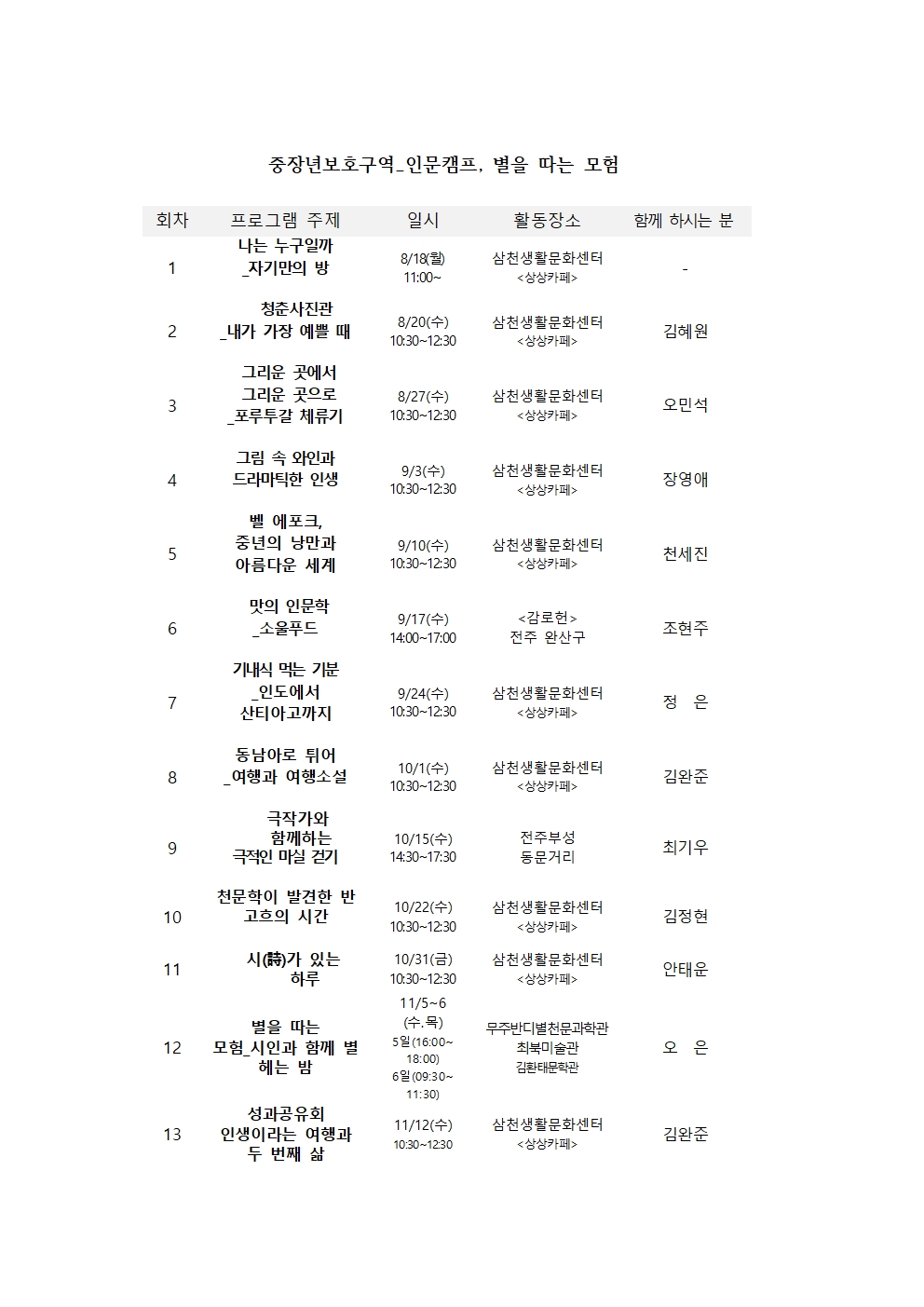 중장년보호구역_인문캠프, 별을 따는 모험

| 회차 | 프로그램 주제 | 일시 | 활동장소 | 함께 하시는 분 |
|---|---|---|---|---|
| 1 | 나는 누구일까 _자기만의 방 | 8/18(월) 11:00~ | 삼천생활문화센터 <상상카페> | - |
| 2 | 청춘사진관 _내가 가장 예쁠 때 | 8/20(수) 10:30~12:30 | 삼천생활문화센터 <상상카페> | 김혜원 |
| 3 | 그리운 곳에서 그리운 곳으로 _포루투갈 체류기 | 8/27(수) 10:30~12:30 | 삼천생활문화센터 <상상카페> | 오민석 |
| 4 | 그림 속 와인과 드라마틱한 인생 | 9/3(수) 10:30~12:30 | 삼천생활문화센터 <상상카페> | 장영애 |
| 5 | 벨 에포크, 중년의 낭만과 아름다운 세계 | 9/10(수) 10:30~12:30 | 삼천생활문화센터 <상상카페> | 천세진 |
| 6 | 맛의 인문학 _소울푸드 | 9/17(수) 14:00~17:00 | <감로헌> 전주 완산구 | 조현주 |
| 7 | 기내식 먹는 기분 _인도에서 산티아고까지 | 9/24(수) 10:30~12:30 | 삼천생활문화센터 <상상카페> | 정 은 |
| 8 | 동남아로 튀어 _여행과 여행소설 | 10/1(수) 10:30~12:30 | 삼천생활문화센터 <상상카페> | 김완준 |
| 9 | 극작가와 함께하는 극적인 마실 걷기 | 10/15(수) 14:30~17:30 | 전주부성 동문거리 | 최기우 |
| 10 | 천문학이 발견한 반 고흐의 시간 | 10/22(수) 10:30~12:30 | 삼천생활문화센터 <상상카페> | 김정현 |
| 11 | 시(詩)가 있는 하루 | 10/31(금) 10:30~12:30 | 삼천생활문화센터 <상상카페> | 안태운 |
| 12 | 별을 따는 모험_시인과 함께 별 헤는 밤 | 11/5~6 (수.목) 5일(16:00~18:00) 6일(09:30~11:30) | 무주반디별천문과학관 최북미술관 김환태문학관 | 오 은 |
| 13 | 성과공유회 인생이라는 여행과 두 번째 삶 | 11/12(수) 10:30~12:30 | 삼천생활문화센터 <상상카페> | 김완준 |